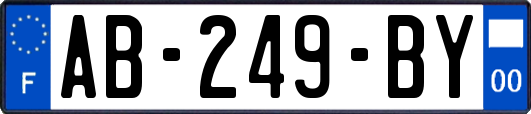 F
AB-249-BY
00